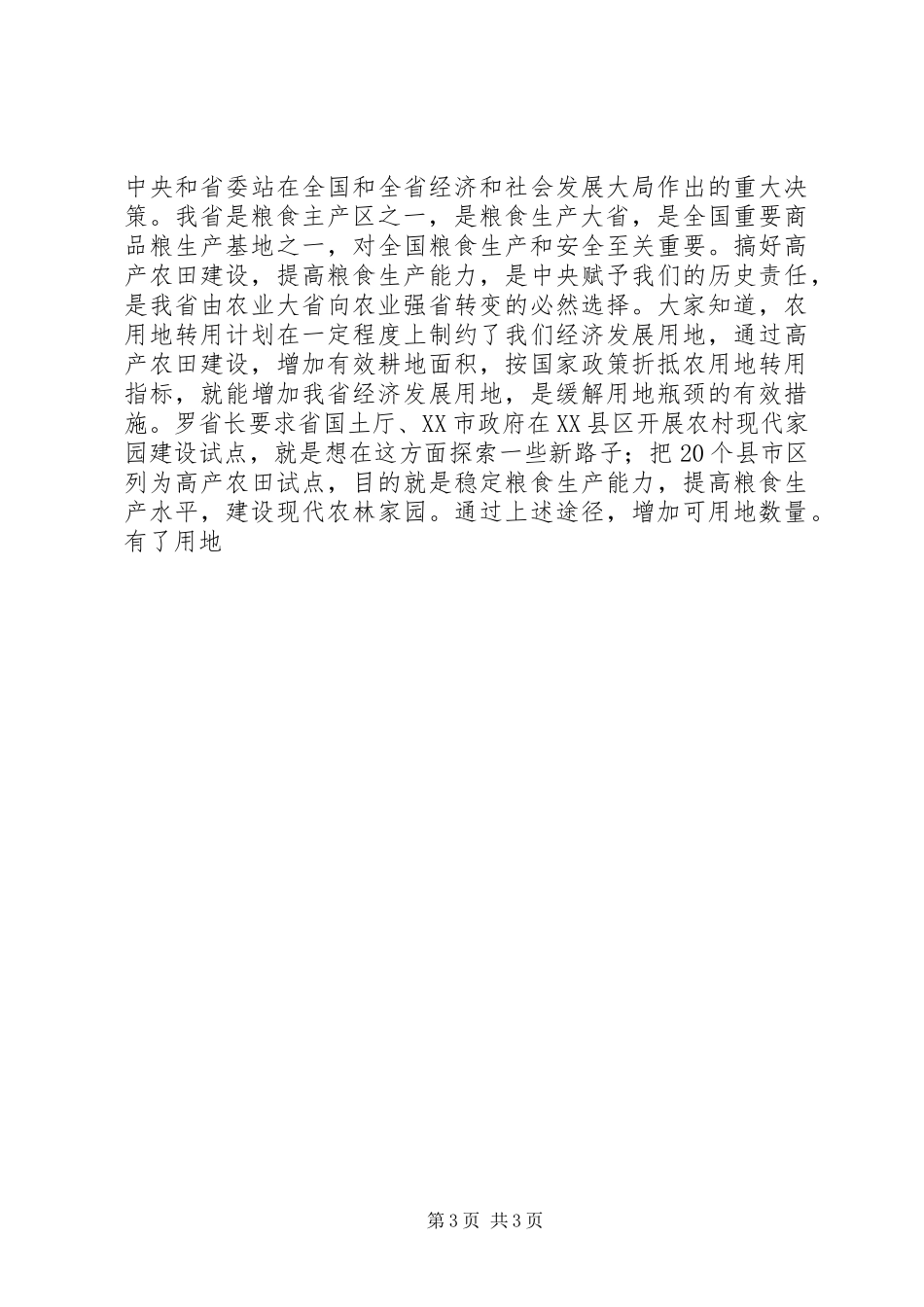 中央和省委站在全国和全省经济和社会发展大局作出的重大决策。我省是粮食主产区之一，是粮食生产大省，是全国重要商品粮生产基地之一，对全国粮食生产和安全至关重要。搞好高产农田建设，提高粮食生产能力，是中央赋予我们的历史责任，是我省由农业大省向农业强省转变的必然选择。大家知道，农用地转用计划在一定程度上制约了我们经济发展用地，通过高产农田建设，增加有效耕地面积，按国家政策折抵农用地转用指标，就能增加我省经济发展用地，是缓解用地瓶颈的有效措施。罗省长要求省国土厅、XX市政府在XX县区开展农村现代家园建设试点，就是想在这方面探索一些新路子；把20个县市区列为高产农田试点，目的就是稳定粮食生产能力，提高粮食生产水平，建设现代农林家园。通过上述途径，增加可用地数量。有了用地

第3页 共3页